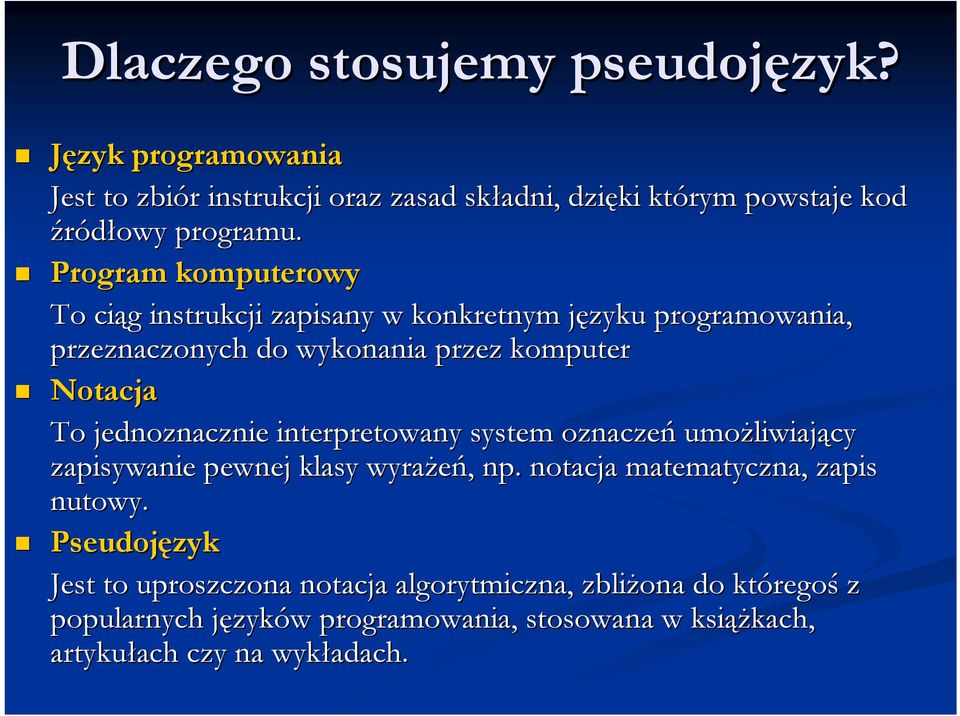 Dlaczego stosujemy pseudojęzyk?

Język programowania

Jest to zbiór instrukcji oraz zasad składni, dzięki którym powstaje kod źródłowy programu.

Program komputerowy

To ciąg instrukcji zapisany w konkretnym języku programowania, przeznaczonych do wykonania przez komputer

Notacja

To jednoznacznie interpretowany system oznaczeń umożliwiający zapisywanie pewnej klasy wyrażeń, np. notacja matematyczna, zapis nutowy.

Pseudojęzyk

Jest to uproszczona notacja algorytmiczna, zbliżona do któregoś z popularnych języków programowania, stosowana w książkach, artykułach czy na wykładach.